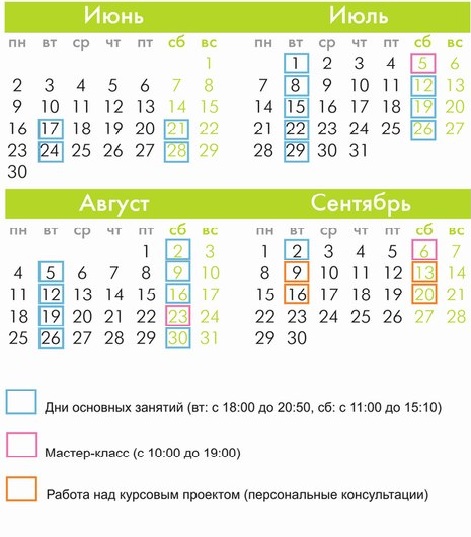 Июнь

| пн | вт | ср | чт | пт | сб | вс |
|---|---|---|---|---|---|---|
| | | | | | | 1 |
| 2 | 3 | 4 | 5 | 6 | 7 | 8 |
| 9 | 10 | 11 | 12 | 13 | 14 | 15 |
| 16 | 17 | 18 | 19 | 20 | 21 | 22 |
| 23 | 24 | 25 | 26 | 27 | 28 | 29 |
| 30 | | | | | | |

Июль

| пн | вт | ср | чт | пт | сб | вс |
|---|---|---|---|---|---|---|
| | 1 | 2 | 3 | 4 | 5 | 6 |
| 7 | 8 | 9 | 10 | 11 | 12 | 13 |
| 14 | 15 | 16 | 17 | 18 | 19 | 20 |
| 21 | 22 | 23 | 24 | 25 | 26 | 27 |
| 28 | 29 | 30 | 31 | | | |

Август

| пн | вт | ср | чт | пт | сб | вс |
|---|---|---|---|---|---|---|
| | | | | 1 | 2 | 3 |
| 4 | 5 | 6 | 7 | 8 | 9 | 10 |
| 11 | 12 | 13 | 14 | 15 | 16 | 17 |
| 18 | 19 | 20 | 21 | 22 | 23 | 24 |
| 25 | 26 | 27 | 28 | 29 | 30 | 31 |

Сентябрь

| пн | вт | ср | чт | пт | сб | вс |
|---|---|---|---|---|---|---|
| 1 | 2 | 3 | 4 | 5 | 6 | 7 |
| 8 | 9 | 10 | 11 | 12 | 13 | 14 |
| 15 | 16 | 17 | 18 | 19 | 20 | 21 |
| 22 | 23 | 24 | 25 | 26 | 27 | 28 |
| 29 | 30 | | | | | |

Дни основных занятий (вт: с 18:00 до 20:50, сб: с 11:00 до 15:10)

Мастер-класс (с 10:00 до 19:00)

Работа над курсовым проектом (персональные консультации)